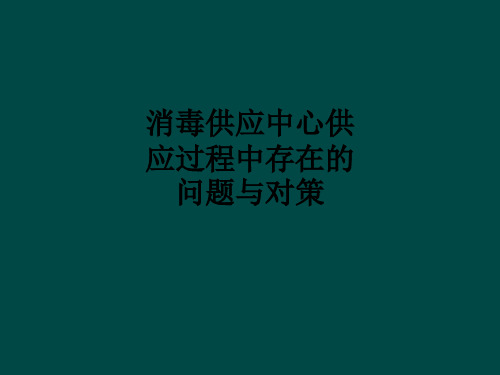 消毒供应中心供应过程中存在的问题与对策